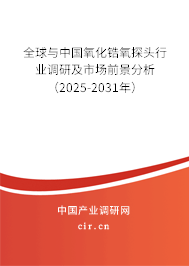 全球与中国氧化锆氧探头行业调研及市场前景分析（2025-2031年）

中国产业调研网
cir.cn